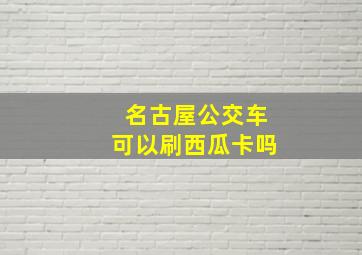 名古屋公交车
可以刷西瓜卡吗